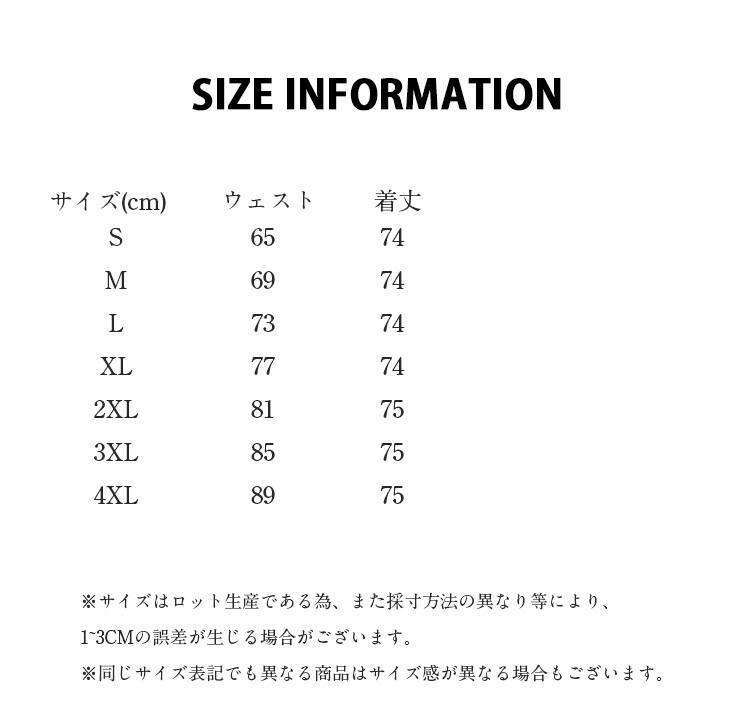 SIZE INFORMATION

| サイズ(cm) | ウェスト | 着丈 |
|---|---|---|
| S | 65 | 74 |
| M | 69 | 74 |
| L | 73 | 74 |
| XL | 77 | 74 |
| 2XL | 81 | 75 |
| 3XL | 85 | 75 |
| 4XL | 89 | 75 |

※サイズはロット生産である為、また採寸方法の異なり等により、1~3CMの誤差が生じる場合がございます。

※同じサイズ表記でも異なる商品はサイズ感が異なる場合もございます。